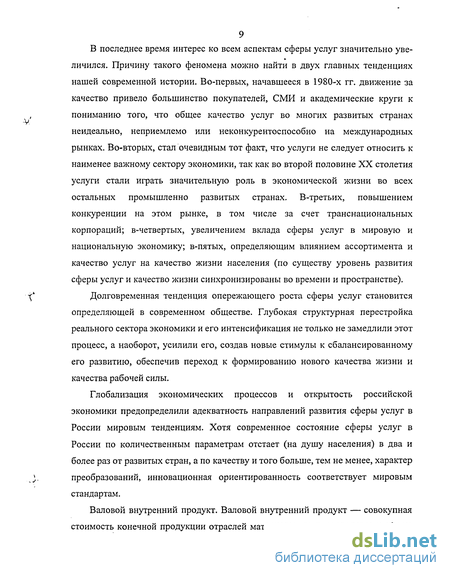 9

В последнее время интерес ко всем аспектам сферы услуг значительно увеличился. Причину такого феномена можно найти в двух главных тенденциях нашей современной истории. Во-первых, начавшееся в 1980-х гг. движение за качество привело большинство покупателей, СМИ и академические круги к пониманию того, что общее качество услуг во многих развитых странах неидеально, неприемлемо или неконкурентоспособно на международных рынках. Во-вторых, стал очевидным тот факт, что услуги не следует относить к наименее важному сектору экономики, так как во второй половине XX столетия услуги стали играть значительную роль в экономической жизни во всех остальных промышленно развитых странах. В-третьих, повышением конкуренции на этом рынке, в том числе за счет транснациональных корпораций; в-четвертых, увеличением вклада сферы услуг в мировую и национальную экономику; в-пятых, определяющим влиянием ассортимента и качество услуг на качество жизни населения (по существу уровень развития сферы услуг и качество жизни синхронизированы во времени и пространстве).

Долговременная тенденция опережающего роста сферы услуг становится определяющей в современном обществе. Глубокая структурная перестройка реального сектора экономики и его интенсификация не только не замедлили этот процесс, а наоборот, усилили его, создав новые стимулы к сбалансированному его развитию, обеспечив переход к формированию нового качества жизни и качества рабочей силы.

Глобализация экономических процессов и открытость российской экономики предопределили адекватность направлений развития сферы услуг в России мировым тенденциям. Хотя современное состояние сферы услуг в России по количественным параметрам отстает (на душу населения) в два и более раз от развитых стран, а по качеству и того больше, тем не менее, характер преобразований, инновационная ориентированность соответствует мировым стандартам.

Валовой внутренний продукт. Валовой внутренний продукт — совокупная стоимость конечной продукции отраслей мат

dsLib.net
библиотека диссертаций